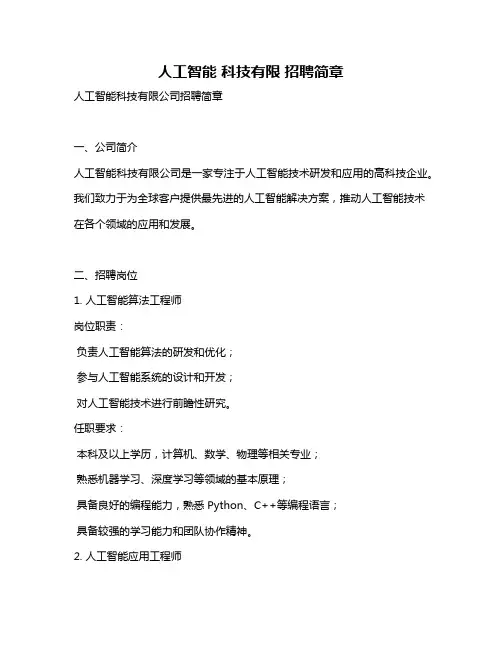 人工智能 科技有限 招聘简章

人工智能科技有限公司招聘简章

一、公司简介

人工智能科技有限公司是一家专注于人工智能技术研发和应用的高科技企业。我们致力于为全球客户提供最先进的人工智能解决方案，推动人工智能技术在各个领域的应用和发展。

二、招聘岗位

1. 人工智能算法工程师

岗位职责：

负责人工智能算法的研发和优化；

参与人工智能系统的设计和开发；

对人工智能技术进行前瞻性研究。

任职要求：

本科及以上学历，计算机、数学、物理等相关专业；

熟悉机器学习、深度学习等领域的基本原理；

具备良好的编程能力，熟悉 Python、C++等编程语言；

具备较强的学习能力和团队协作精神。

2. 人工智能应用工程师